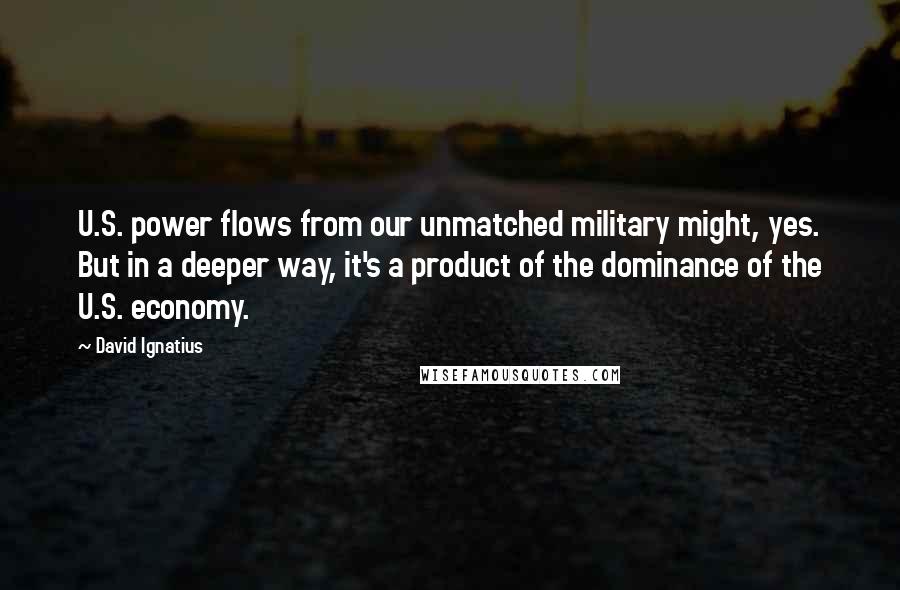 U.S. power flows from our unmatched military might, yes. But in a deeper way, it's a product of the dominance of the U.S. economy.

~ David Ignatius

WISEFAMOUSQUOTES.COM